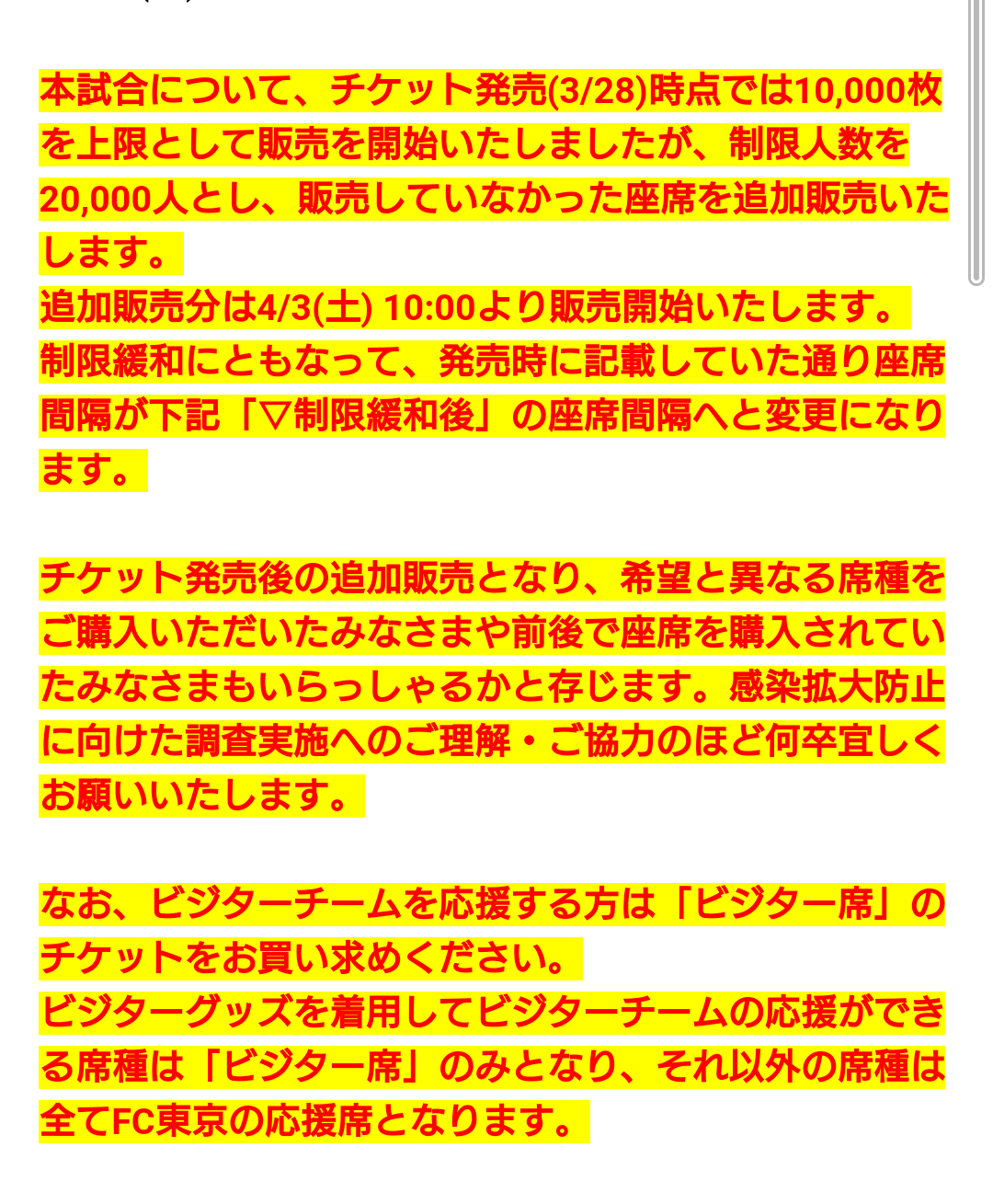 本試合について、チケット発売(3/28)時点では10,000枚を上限として販売を開始いたしましたが、制限人数を20,000人とし、販売していなかった座席を追加販売いたします。
追加販売分は4/3(土) 10:00より販売開始いたします。
制限緩和にともなって、発売時に記載していた通り座席間隔が下記「▽制限緩和後」の座席間隔へと変更になります。

チケット発売後の追加販売となり、希望と異なる席種をご購入いただいたみなさまや前後で座席を購入されていたみなさまもいらっしゃるかと存じます。感染拡大防止に向けた調査実施へのご理解・ご協力のほど何卒宜しくお願いいたします。

なお、ビジターチームを応援する方は「ビジター席」のチケットをお買い求めください。
ビジターグッズを着用してビジターチームの応援ができる席種は「ビジター席」のみとなり、それ以外の席種は全てFC東京の応援席となります。